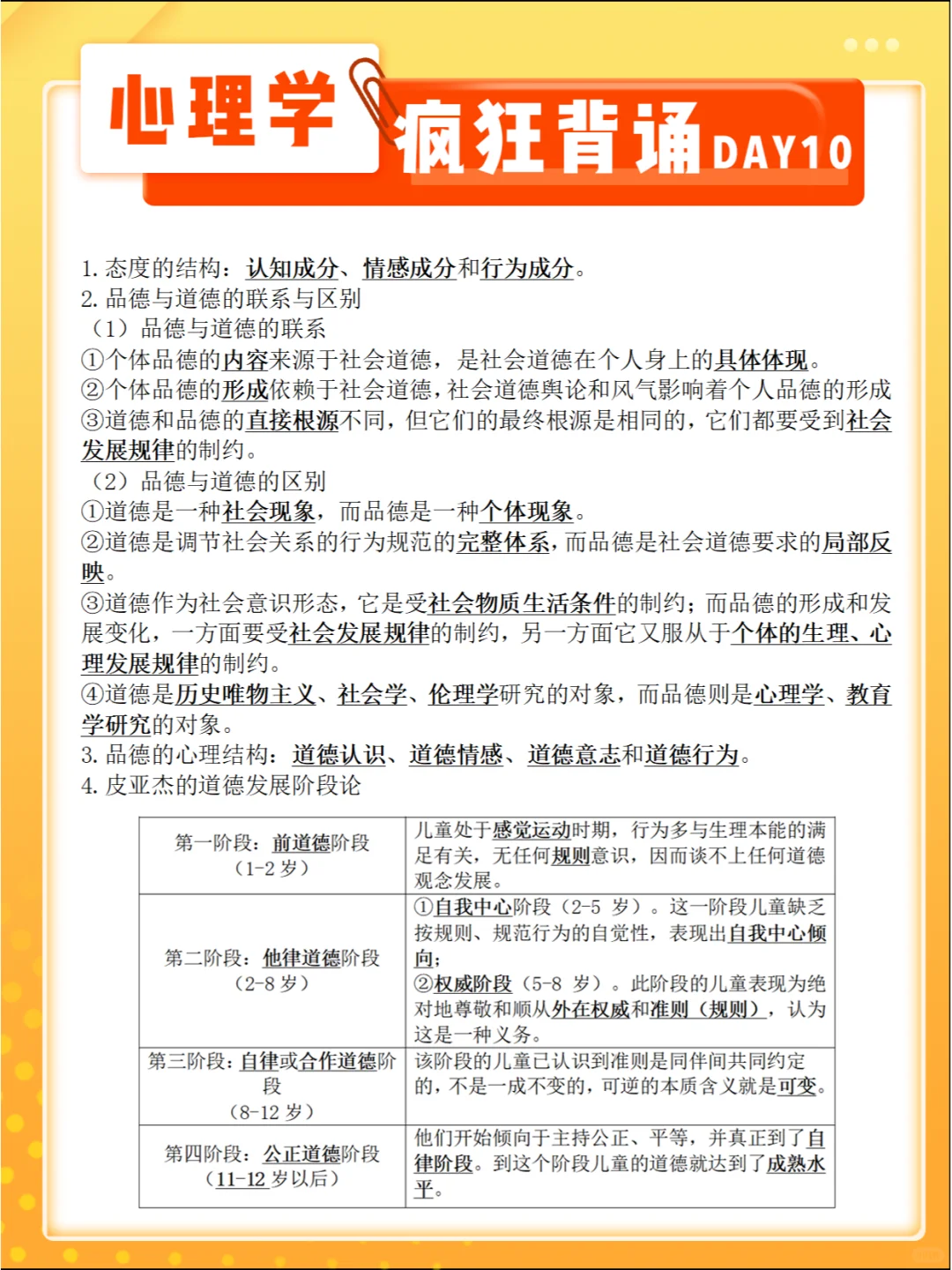 心理学 疯狂背诵 DAY10

1. 态度的结构：认知成分、情感成分和行为成分。
2. 品德与道德的联系与区别
（1）品德与道德的联系
①个体品德的内容来源于社会道德，是社会道德在个人身上的具体体现。
②个体品德的形成依赖于社会道德，社会道德舆论和风气影响着个人品德的形成
③道德和品德的直接根源不同，但它们的最终根源是相同的，它们都要受到社会发展规律的制约。
（2）品德与道德的区别
①道德是一种社会现象，而品德是一种个体现象。
②道德是调节社会关系的行为规范的完整体系，而品德是社会道德要求的局部反映。
③道德作为社会意识形态，它是受社会物质生活条件的制约；而品德的形成和发展变化，一方面要受社会发展规律的制约，另一方面它又服从于个体的生理、心理发展规律的制约。
④道德是历史唯物主义、社会学、伦理学研究的对象，而品德则是心理学、教育学研究的对象。
3. 品德的心理结构：道德认识、道德情感、道德意志和道德行为。
4. 皮亚杰的道德发展阶段论

| 第一阶段：前道德阶段（1-2 岁） | 儿童处于感觉运动时期，行为多与生理本能的满足有关，无任何规则意识，因而谈不上任何道德观念发展。 |
|---|---|
| 第二阶段：他律道德阶段（2-8 岁） | ①自我中心阶段（2-5 岁）。这一阶段儿童缺乏按规则、规范行为的自觉性，表现出自我中心倾向；②权威阶段（5-8 岁）。此阶段的儿童表现为绝对地尊敬和顺从外在权威和准则（规则），认为这是一种义务。 |
| 第三阶段：自律或合作道德阶段（8-12 岁） | 该阶段的儿童已认识到准则是同伴间共同约定的，不是一成不变的，可逆的本质含义就是可变。 |
| 第四阶段：公正道德阶段（11-12 岁以后） | 他们开始倾向于主持公正、平等，并真正到了自律阶段。到这个阶段儿童的道德就达到了成熟水平。 |